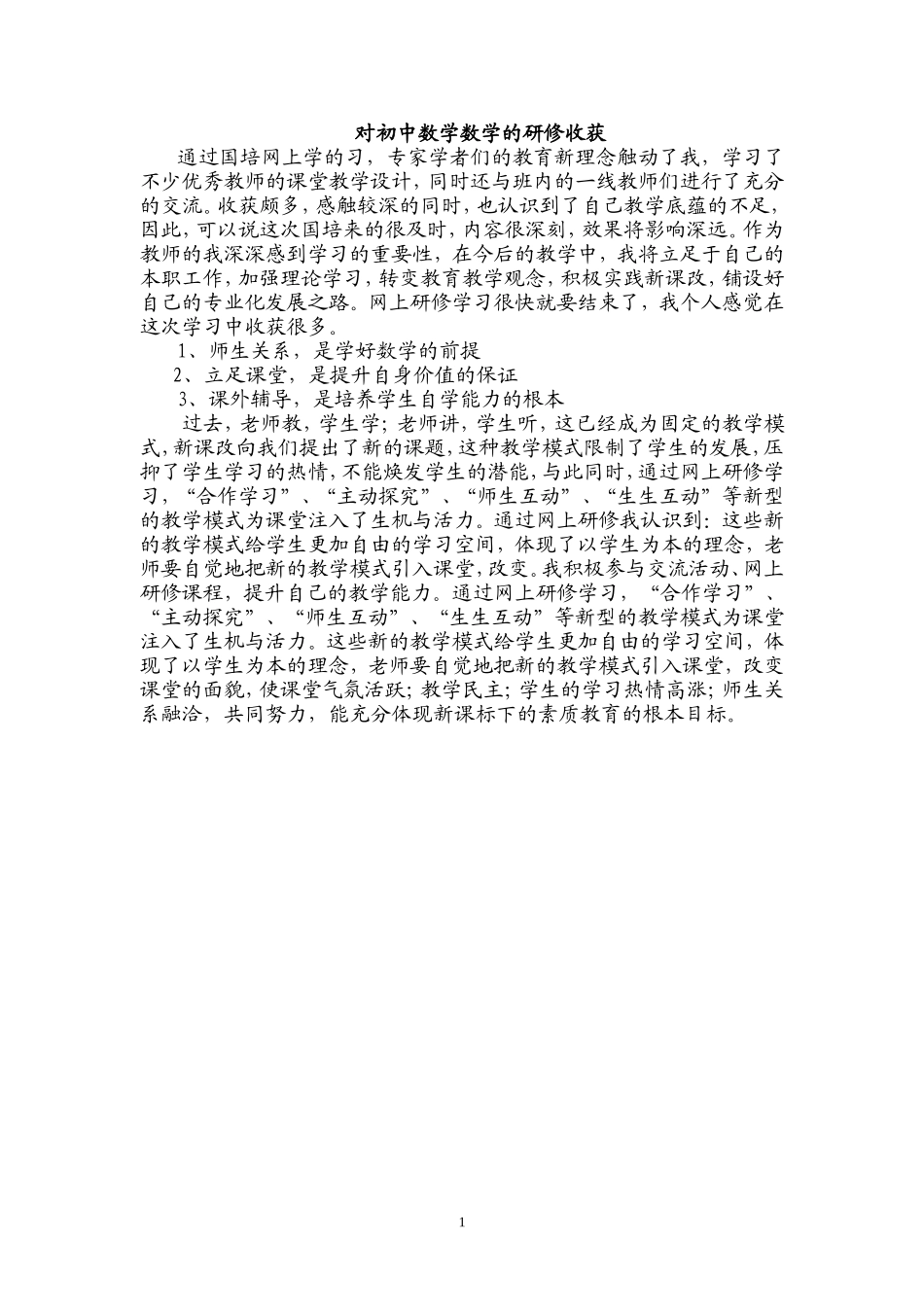 对初中数学数学的研修收获

通过国培网上学的习，专家学者们的教育新理念触动了我，学习了不少优秀教师的课堂教学设计，同时还与班内的一线教师们进行了充分的交流。收获颇多，感触较深的同时，也认识到了自己教学底蕴的不足，因此，可以说这次国培来的很及时，内容很深刻，效果将影响深远。作为教师的我深深感到学习的重要性，在今后的教学中，我将立足于自己的本职工作，加强理论学习，转变教育教学观念，积极实践新课改，铺设好自己的专业化发展之路。网上研修学习很快就要结束了，我个人感觉在这次学习中收获很多。

1、师生关系，是学好数学的前提

2、立足课堂，是提升自身价值的保证

3、课外辅导，是培养学生自学能力的根本

过去，老师教，学生学；老师讲，学生听，这已经成为固定的教学模式，新课改向我们提出了新的课题，这种教学模式限制了学生的发展，压抑了学生学习的热情，不能焕发学生的潜能，与此同时，通过网上研修学习，“合作学习”、“主动探究”、“师生互动”、“生生互动”等新型的教学模式为课堂注入了生机与活力。通过网上研修我认识到：这些新的教学模式给学生更加自由的学习空间，体现了以学生为本的理念，老师要自觉地把新的教学模式引入课堂，改变。我积极参与交流活动、网上研修课程，提升自己的教学能力。通过网上研修学习，“合作学习”、“主动探究”、“师生互动”、“生生互动”等新型的教学模式为课堂注入了生机与活力。这些新的教学模式给学生更加自由的学习空间，体现了以学生为本的理念，老师要自觉地把新的教学模式引入课堂，改变课堂的面貌，使课堂气氛活跃；教学民主；学生的学习热情高涨；师生关系融洽，共同努力，能充分体现新课标下的素质教育的根本目标。

1